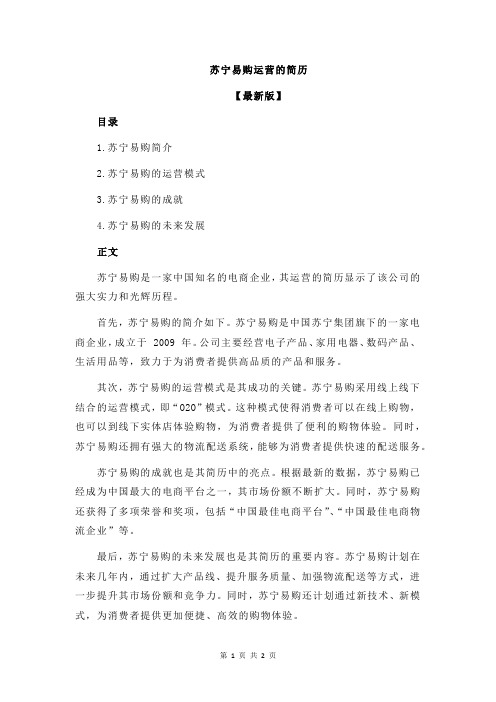 苏宁易购运营的简历

【最新版】

目录

1.苏宁易购简介

2.苏宁易购的运营模式

3.苏宁易购的成就

4.苏宁易购的未来发展

正文

苏宁易购是一家中国知名的电商企业，其运营的简历显示了该公司的强大实力和光辉历程。

首先，苏宁易购的简介如下。苏宁易购是中国苏宁集团旗下的一家电商企业，成立于 2009 年。公司主要经营电子产品、家用电器、数码产品、生活用品等，致力于为消费者提供高品质的产品和服务。

其次，苏宁易购的运营模式是其成功的关键。苏宁易购采用线上线下结合的运营模式，即“O2O”模式。这种模式使得消费者可以在线上购物，也可以到线下实体店体验购物，为消费者提供了便利的购物体验。同时，苏宁易购还拥有强大的物流配送系统，能够为消费者提供快速的配送服务。

苏宁易购的成就也是其简历中的亮点。根据最新的数据，苏宁易购已经成为中国最大的电商平台之一，其市场份额不断扩大。同时，苏宁易购还获得了多项荣誉和奖项，包括“中国最佳电商平台”、“中国最佳电商物流企业”等。

最后，苏宁易购的未来发展也是其简历的重要内容。苏宁易购计划在未来几年内，通过扩大产品线、提升服务质量、加强物流配送等方式，进一步提升其市场份额和竞争力。同时，苏宁易购还计划通过新技术、新模式，为消费者提供更加便捷、高效的购物体验。

第 1 页 共 2 页